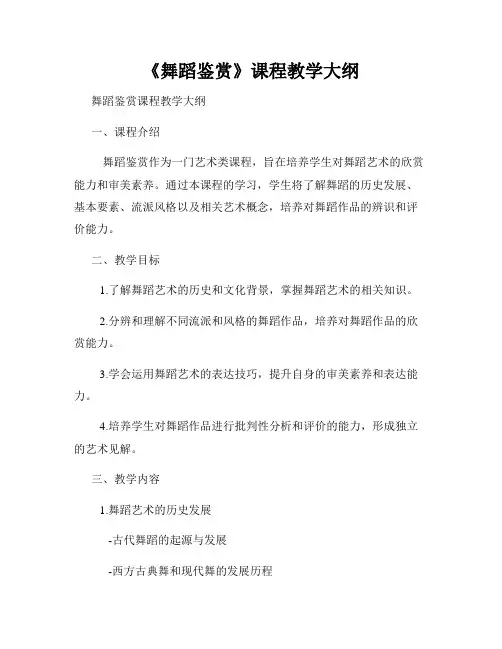 《舞蹈鉴赏》课程教学大纲

舞蹈鉴赏课程教学大纲

一、课程介绍

舞蹈鉴赏作为一门艺术类课程，旨在培养学生对舞蹈艺术的欣赏能力和审美素养。通过本课程的学习，学生将了解舞蹈的历史发展、基本要素、流派风格以及相关艺术概念，培养对舞蹈作品的辨识和评价能力。

二、教学目标

1.了解舞蹈艺术的历史和文化背景，掌握舞蹈艺术的相关知识。

2.分辨和理解不同流派和风格的舞蹈作品，培养对舞蹈作品的欣赏能力。

3.学会运用舞蹈艺术的表达技巧，提升自身的审美素养和表达能力。

4.培养学生对舞蹈作品进行批判性分析和评价的能力，形成独立的艺术见解。

三、教学内容

1.舞蹈艺术的历史发展

-古代舞蹈的起源与发展

-西方古典舞和现代舞的发展历程